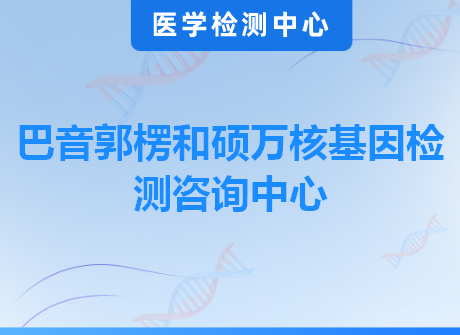 医学检测中心

巴音郭楞和硕万核基因检测咨询中心